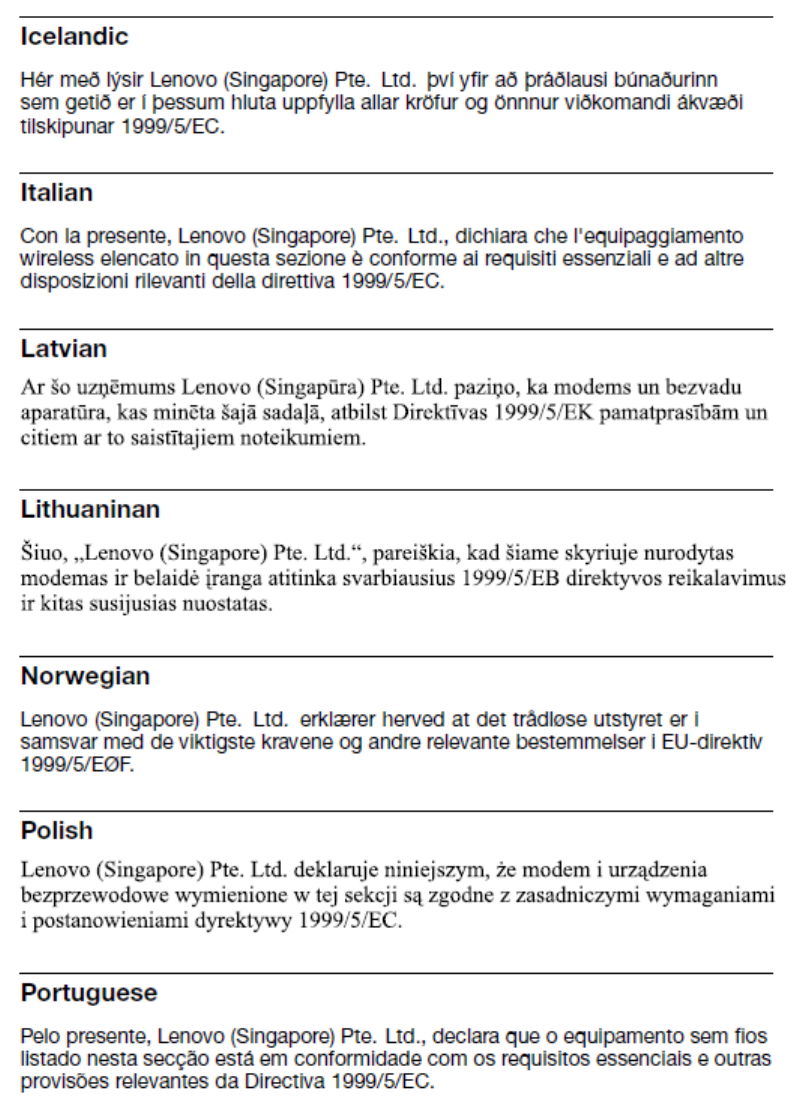 Icelandic

Hér með lýsir Lenovo (Singapore) Pte. Ltd. því yfir að þráðlausi búnaðurinn sem getið er í þessum hluta uppfylla allar kröfur og önnnur viðkomandi ákvæði tilskipunar 1999/5/EC.

Italian

Con la presente, Lenovo (Singapore) Pte. Ltd., dichiara che l'equipaggiamento wireless elencato in questa sezione è conforme ai requisiti essenziali e ad altre disposizioni rilevanti della direttiva 1999/5/EC.

Latvian

Ar šo uzņēmums Lenovo (Singapūra) Pte. Ltd. paziņo, ka modems un bezvadu aparatūra, kas minēta šajā sadaļā, atbilst Direktīvas 1999/5/EK pamatprasībām un citiem ar to saistītajiem noteikumiem.

Lithuaninan

Šiuo, „Lenovo (Singapore) Pte. Ltd.“, pareiškia, kad šiame skyriuje nurodytas modemas ir belaidė įranga atitinka svarbiausius 1999/5/EB direktyvos reikalavimus ir kitas susijusias nuostatas.

Norwegian

Lenovo (Singapore) Pte. Ltd. erklærer herved at det trådløse utstyret er i samsvar med de viktigste kravene og andre relevante bestemmelser i EU-direktiv 1999/5/EØF.

Polish

Lenovo (Singapore) Pte. Ltd. deklaruje niniejszym, że modem i urządzenia bezprzewodowe wymienione w tej sekcji są zgodne z zasadniczymi wymaganiami i postanowieniami dyrektywy 1999/5/EC.

Portuguese

Pelo presente, Lenovo (Singapore) Pte. Ltd., declara que o equipamento sem fios listado nesta secção está em conformidade com os requisitos essenciais e outras provisões relevantes da Directiva 1999/5/EC.